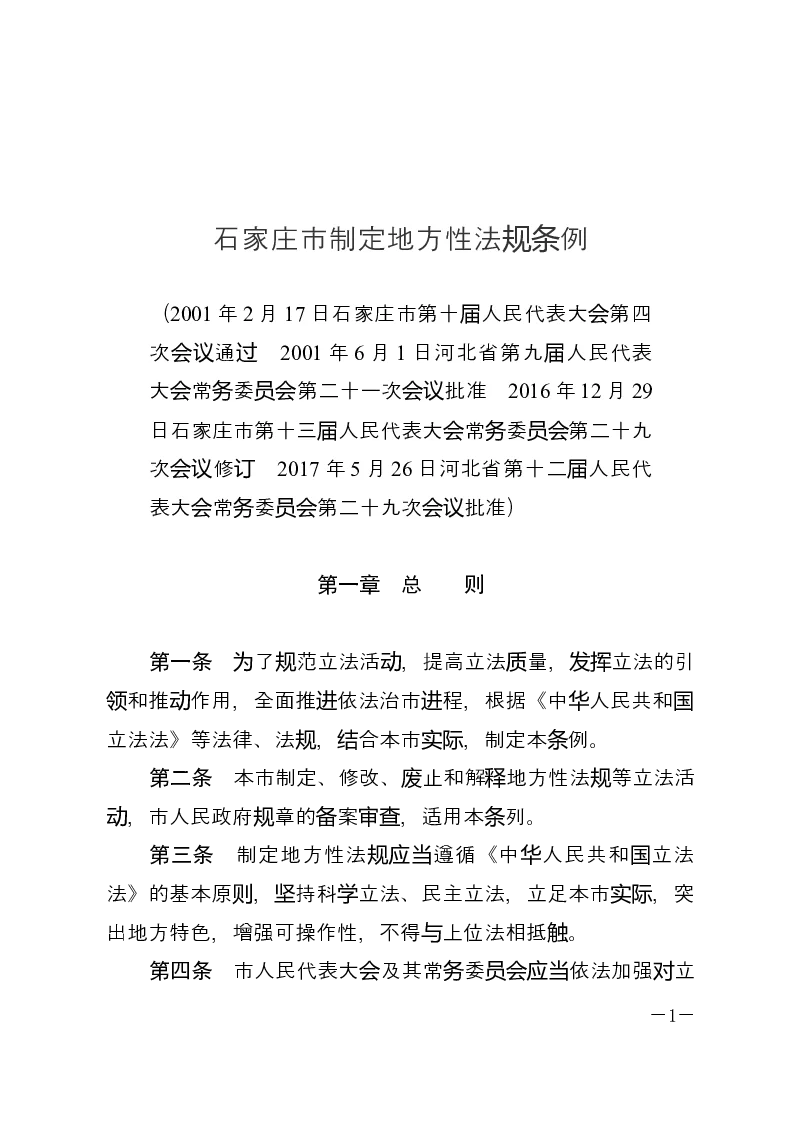 石家庄市制定地方性法规条例

（2001年2月17日石家庄市第十届人民代表大会第四次会议通过　2001年6月1日河北省第九届人民代表大会常务委员会第二十一次会议批准　2016年12月29日石家庄市第十三届人民代表大会常务委员会第二十九次会议修订　2017年5月26日河北省第十二届人民代表大会常务委员会第二十九次会议批准）

第一章　总　　则

第一条　为了规范立法活动，提高立法质量，发挥立法的引领和推动作用，全面推进依法治市进程，根据《中华人民共和国立法法》等法律、法规，结合本市实际，制定本条例。

第二条　本市制定、修改、废止和解释地方性法规等立法活动，市人民政府规章的备案审查，适用本条列。

第三条　制定地方性法规应当遵循《中华人民共和国立法法》的基本原则，坚持科学立法、民主立法，立足本市实际，突出地方特色，增强可操作性，不得与上位法相抵触。

第四条　市人民代表大会及其常务委员会应当依法加强对立

—1—